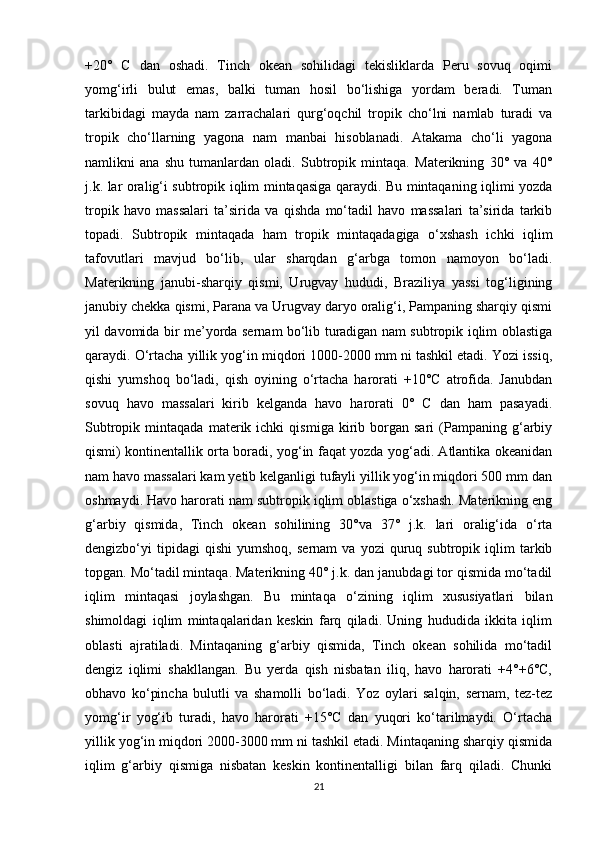 +20° C dan oshadi. Tinch okean sohilidagi tekisliklarda Peru sovuq oqimi yomg‘irli bulut emas, balki tuman hosil bo‘lishiga yordam beradi. Tuman tarkibidagi mayda nam zarrachalari qurg‘oqchil tropik cho‘lni namlab turadi va tropik cho‘llarning yagona nam manbai hisoblanadi. Atakama cho‘li yagona namlikni ana shu tumanlardan oladi. Subtropik mintaqa. Materikning 30° va 40° j.k. lar oralig‘i subtropik iqlim mintaqasiga qaraydi. Bu mintaqaning iqlimi yozda tropik havo massalari ta’sirida va qishda mo‘tadil havo massalari ta’sirida tarkib topadi. Subtropik mintaqada ham tropik mintaqadagiga o‘xshash ichki iqlim tafovutlari mavjud bo‘lib, ular sharqdan g‘arbga tomon namoyon bo‘ladi. Materikning janubi-sharqiy qismi, Urugvay hududi, Braziliya yassi tog‘ligining janubiy chekka qismi, Parana va Urugvay daryo oralig‘i, Pampaning sharqiy qismi yil davomida bir me’yorda sernam bo‘lib turadigan nam subtropik iqlim oblastiga qaraydi. O‘rtacha yillik yog‘in miqdori 1000-2000 mm ni tashkil etadi. Yozi issiq, qishi yumshoq bo‘ladi, qish oyining o‘rtacha harorati +10°C atrofida. Janubdan sovuq havo massalari kirib kelganda havo harorati 0° C dan ham pasayadi. Subtropik mintaqada materik ichki qismiga kirib borgan sari (Pampaning g‘arbiy qismi) kontinentallik orta boradi, yog‘in faqat yozda yog‘adi. Atlantika okeanidan nam havo massalari kam yetib kelganligi tufayli yillik yog‘in miqdori 500 mm dan oshmaydi. Havo harorati nam subtropik iqlim oblastiga o‘xshash. Materikning eng g‘arbiy qismida, Tinch okean sohilining 30°va 37° j.k. lari oralig‘ida o‘rta dengizbo‘yi tipidagi qishi yumshoq, sernam va yozi quruq subtropik iqlim tarkib topgan. Mo‘tadil mintaqa. Materikning 40° j.k. dan janubdagi tor qismida mo‘tadil iqlim mintaqasi joylashgan. Bu mintaqa o‘zining iqlim xususiyatlari bilan shimoldagi iqlim mintaqalaridan keskin farq qiladi. Uning hududida ikkita iqlim oblasti ajratiladi. Mintaqaning g‘arbiy qismida, Tinch okean sohilida mo‘tadil dengiz iqlimi shakllangan. Bu yerda qish nisbatan iliq, havo harorati +4°+6°C, obhavo ko‘pincha bulutli va shamolli bo‘ladi. Yoz oylari salqin, sernam, tez-tez yomg‘ir yog‘ib turadi, havo harorati +15°C dan yuqori ko‘tarilmaydi. O‘rtacha yillik yog‘in miqdori 2000-3000 mm ni tashkil etadi. Mintaqaning sharqiy qismida iqlim g‘arbiy qismiga nisbatan keskin kontinentalligi bilan farq qiladi. Chunki

21